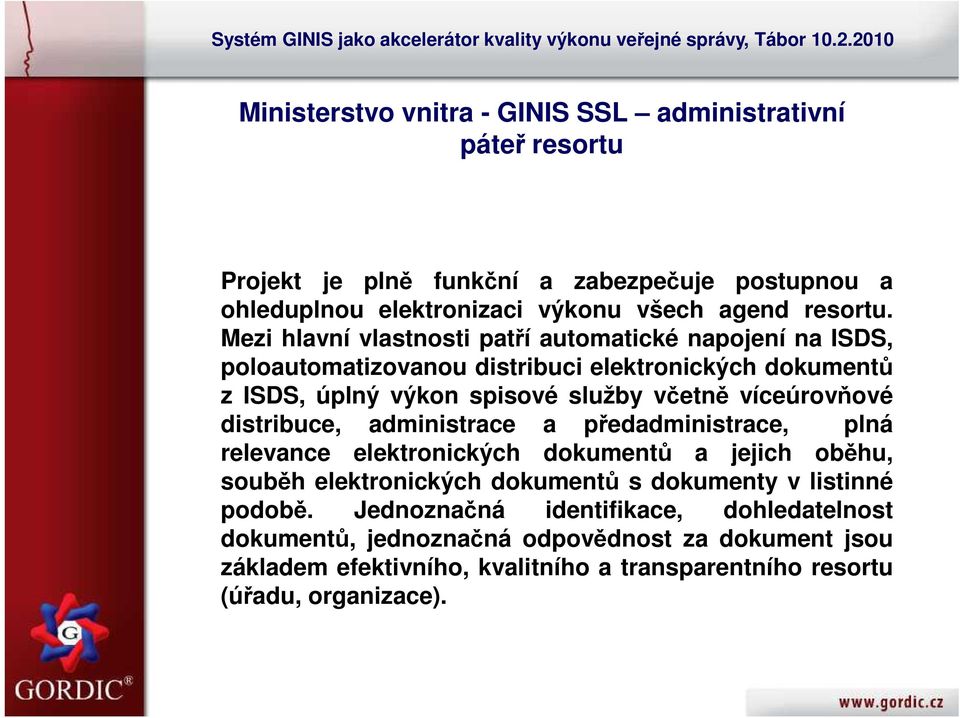 Systém GINIS jako akcelerátor kvality výkonu veřejné správy, Tábor 10.2.2010

Ministerstvo vnitra - GINIS SSL – administrativní páteř resortu

Projekt je plně funkční a zabezpečuje postupnou a ohleduplnou elektronizaci výkonu všech agend resortu. Mezi hlavní vlastnosti patří automatické napojení na ISDS, poloautomatizovanou distribuci elektronických dokumentů z ISDS, úplný výkon spisové služby včetně víceúrovňové distribuce, administrace a předadministrace, plná relevance elektronických dokumentů a jejich oběhu, souběh elektronických dokumentů s dokumenty v listinné podobě. Jednoznačná identifikace, dohledatelnost dokumentů, jednoznačná odpovědnost za dokument jsou základem efektivního, kvalitního a transparentního resortu (úřadu, organizace).

G

GORDIC®

www.gordic.cz